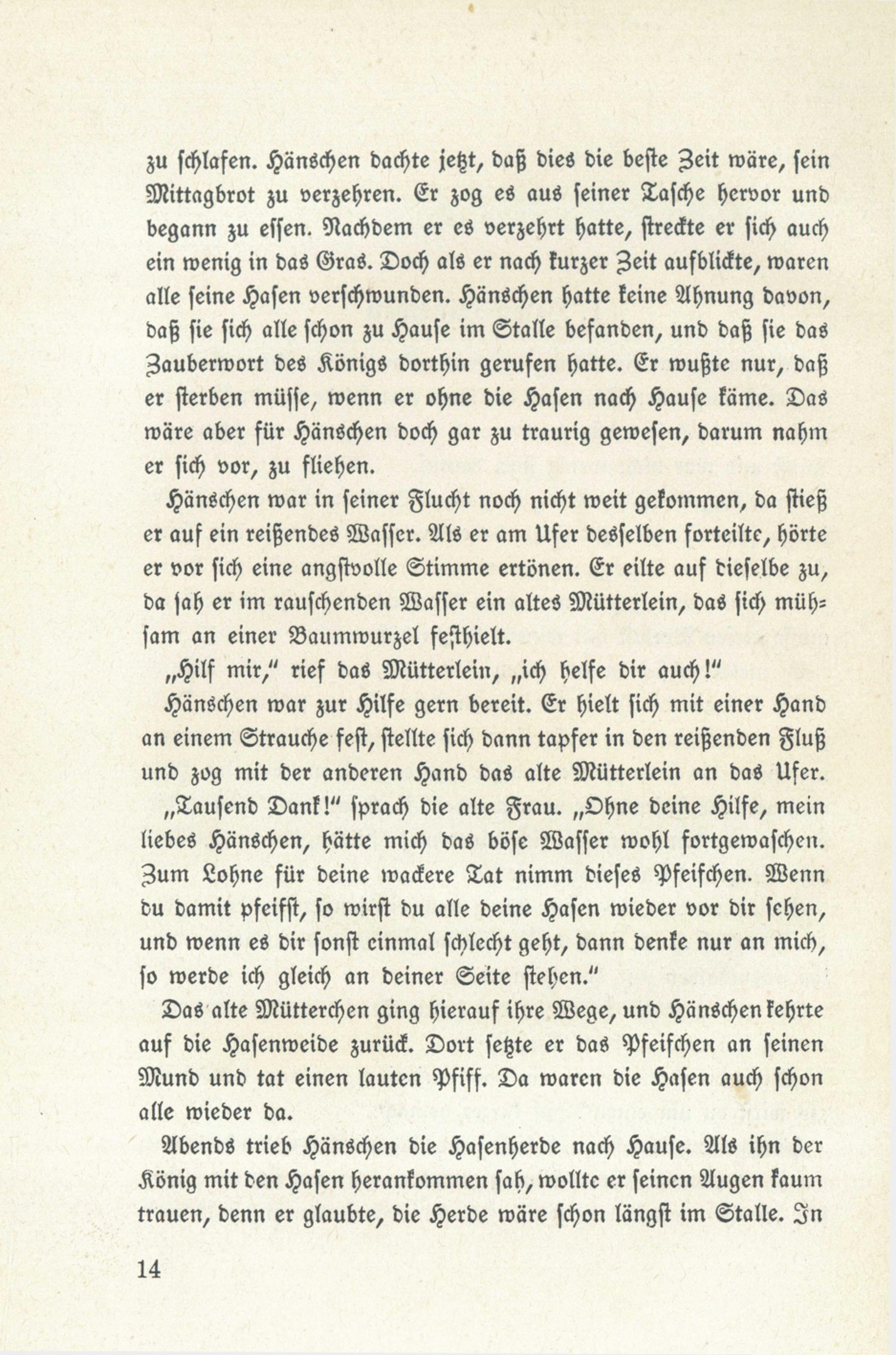 zu schlafen. Hänschen dachte jetzt, daß dies die beste Zeit wäre, sein Mittagbrot zu verzehren. Er zog es aus seiner Tasche hervor und begann zu essen. Nachdem er es verzehrt hatte, streckte er sich auch ein wenig in das Gras. Doch als er nach kurzer Zeit aufblickte, waren alle seine Hasen verschwunden. Hänschen hatte keine Ahnung davon, daß sie sich alle schon zu Hause im Stalle befanden, und daß sie das Zauberwort des Königs dorthin gerufen hatte. Er wußte nur, daß er sterben müsse, wenn er ohne die Hasen nach Hause käme. Das wäre aber für Hänschen doch gar zu traurig gewesen, darum nahm er sich vor, zu fliehen.

Hänschen war in seiner Flucht noch nicht weit gekommen, da stieß er auf ein reißendes Wasser. Als er am Ufer desselben forteilte, hörte er vor sich eine angstvolle Stimme ertönen. Er eilte auf dieselbe zu, da sah er im rauschenden Wasser ein altes Mütterlein, das sich mühsam an einer Baumwurzel festhielt.

„Hilf mir," rief das Mütterlein, „ich helfe dir auch!"

Hänschen war zur Hilfe gern bereit. Er hielt sich mit einer Hand an einem Strauche fest, stellte sich dann tapfer in den reißenden Fluß und zog mit der anderen Hand das alte Mütterlein an das Ufer. „Tausend Dank!" sprach die alte Frau. „Ohne deine Hilfe, mein liebes Hänschen, hätte mich das böse Wasser wohl fortgewaschen. Zum Lohne für deine wackere Tat nimm dieses Pfeifchen. Wenn du damit pfeifst, so wirst du alle deine Hasen wieder vor dir sehen, und wenn es dir sonst einmal schlecht geht, dann denke nur an mich, so werde ich gleich an deiner Seite stehen."

Das alte Mütterchen ging hierauf ihre Wege, und Hänschen kehrte auf die Hasenweide zurück. Dort setzte er das Pfeifchen an seinen Mund und tat einen lauten Pfiff. Da waren die Hasen auch schon alle wieder da.

Abends trieb Hänschen die Hasenherde nach Hause. Als ihn der König mit den Hasen herankommen sah, wollte er seinen Augen kaum trauen, denn er glaubte, die Herde wäre schon längst im Stalle. In

14